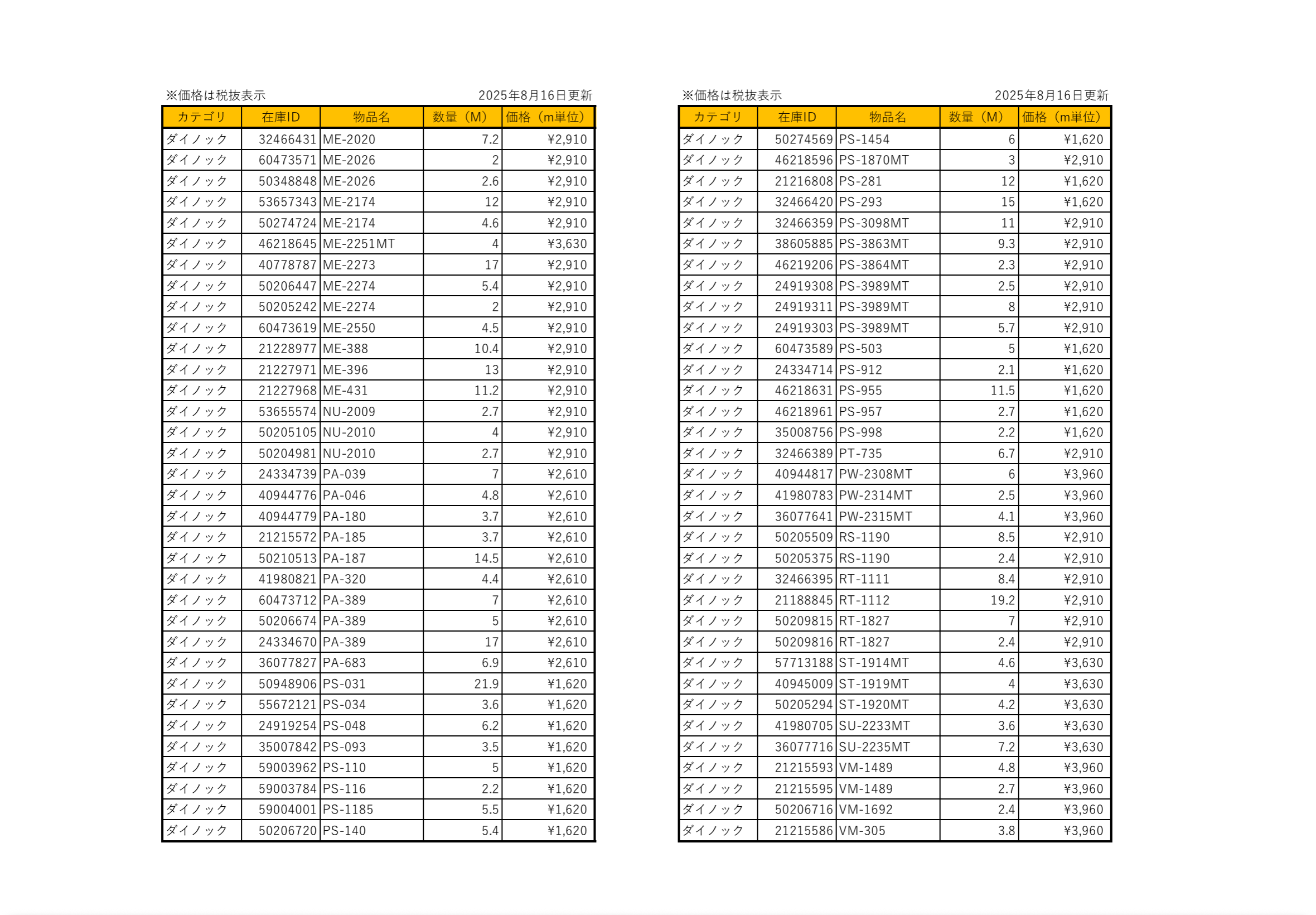 ※価格は税抜表示　2025年8月16日更新

| カテゴリ | 在庫ID | 物品名 | 数量（M） | 価格（m単位） |
|---|---|---|---|---|
| ダイノック | 32466431 | ME-2020 | 7.2 | ¥2,910 |
| ダイノック | 60473571 | ME-2026 | 2 | ¥2,910 |
| ダイノック | 50348848 | ME-2026 | 2.6 | ¥2,910 |
| ダイノック | 53657343 | ME-2174 | 12 | ¥2,910 |
| ダイノック | 50274724 | ME-2174 | 4.6 | ¥2,910 |
| ダイノック | 46218645 | ME-2251MT | 4 | ¥3,630 |
| ダイノック | 40778787 | ME-2273 | 17 | ¥2,910 |
| ダイノック | 50206447 | ME-2274 | 5.4 | ¥2,910 |
| ダイノック | 50205242 | ME-2274 | 2 | ¥2,910 |
| ダイノック | 60473619 | ME-2550 | 4.5 | ¥2,910 |
| ダイノック | 21228977 | ME-388 | 10.4 | ¥2,910 |
| ダイノック | 21227971 | ME-396 | 13 | ¥2,910 |
| ダイノック | 21227968 | ME-431 | 11.2 | ¥2,910 |
| ダイノック | 53655574 | NU-2009 | 2.7 | ¥2,910 |
| ダイノック | 50205105 | NU-2010 | 4 | ¥2,910 |
| ダイノック | 50204981 | NU-2010 | 2.7 | ¥2,910 |
| ダイノック | 24334739 | PA-039 | 7 | ¥2,610 |
| ダイノック | 40944776 | PA-046 | 4.8 | ¥2,610 |
| ダイノック | 40944779 | PA-180 | 3.7 | ¥2,610 |
| ダイノック | 21215572 | PA-185 | 3.7 | ¥2,610 |
| ダイノック | 50210513 | PA-187 | 14.5 | ¥2,610 |
| ダイノック | 41980821 | PA-320 | 4.4 | ¥2,610 |
| ダイノック | 60473712 | PA-389 | 7 | ¥2,610 |
| ダイノック | 50206674 | PA-389 | 5 | ¥2,610 |
| ダイノック | 24334670 | PA-389 | 17 | ¥2,610 |
| ダイノック | 36077827 | PA-683 | 6.9 | ¥2,610 |
| ダイノック | 50948906 | PS-031 | 21.9 | ¥1,620 |
| ダイノック | 55672121 | PS-034 | 3.6 | ¥1,620 |
| ダイノック | 24919254 | PS-048 | 6.2 | ¥1,620 |
| ダイノック | 35007842 | PS-093 | 3.5 | ¥1,620 |
| ダイノック | 59003962 | PS-110 | 5 | ¥1,620 |
| ダイノック | 59003784 | PS-116 | 2.2 | ¥1,620 |
| ダイノック | 59004001 | PS-1185 | 5.5 | ¥1,620 |
| ダイノック | 50206720 | PS-140 | 5.4 | ¥1,620 |

※価格は税抜表示　2025年8月16日更新

| カテゴリ | 在庫ID | 物品名 | 数量（M） | 価格（m単位） |
|---|---|---|---|---|
| ダイノック | 50274569 | PS-1454 | 6 | ¥1,620 |
| ダイノック | 46218596 | PS-1870MT | 3 | ¥2,910 |
| ダイノック | 21216808 | PS-281 | 12 | ¥1,620 |
| ダイノック | 32466420 | PS-293 | 15 | ¥1,620 |
| ダイノック | 32466359 | PS-3098MT | 11 | ¥2,910 |
| ダイノック | 38605885 | PS-3863MT | 9.3 | ¥2,910 |
| ダイノック | 46219206 | PS-3864MT | 2.3 | ¥2,910 |
| ダイノック | 24919308 | PS-3989MT | 2.5 | ¥2,910 |
| ダイノック | 24919311 | PS-3989MT | 8 | ¥2,910 |
| ダイノック | 24919303 | PS-3989MT | 5.7 | ¥2,910 |
| ダイノック | 60473589 | PS-503 | 5 | ¥1,620 |
| ダイノック | 24334714 | PS-912 | 2.1 | ¥1,620 |
| ダイノック | 46218631 | PS-955 | 11.5 | ¥1,620 |
| ダイノック | 46218961 | PS-957 | 2.7 | ¥1,620 |
| ダイノック | 35008756 | PS-998 | 2.2 | ¥1,620 |
| ダイノック | 32466389 | PT-735 | 6.7 | ¥2,910 |
| ダイノック | 40944817 | PW-2308MT | 6 | ¥3,960 |
| ダイノック | 41980783 | PW-2314MT | 2.5 | ¥3,960 |
| ダイノック | 36077641 | PW-2315MT | 4.1 | ¥3,960 |
| ダイノック | 50205509 | RS-1190 | 8.5 | ¥2,910 |
| ダイノック | 50205375 | RS-1190 | 2.4 | ¥2,910 |
| ダイノック | 32466395 | RT-1111 | 8.4 | ¥2,910 |
| ダイノック | 21188845 | RT-1112 | 19.2 | ¥2,910 |
| ダイノック | 50209815 | RT-1827 | 7 | ¥2,910 |
| ダイノック | 50209816 | RT-1827 | 2.4 | ¥2,910 |
| ダイノック | 57713188 | ST-1914MT | 4.6 | ¥3,630 |
| ダイノック | 40945009 | ST-1919MT | 4 | ¥3,630 |
| ダイノック | 50205294 | ST-1920MT | 4.2 | ¥3,630 |
| ダイノック | 41980705 | SU-2233MT | 3.6 | ¥3,630 |
| ダイノック | 36077716 | SU-2235MT | 7.2 | ¥3,630 |
| ダイノック | 21215593 | VM-1489 | 4.8 | ¥3,960 |
| ダイノック | 21215595 | VM-1489 | 2.7 | ¥3,960 |
| ダイノック | 50206716 | VM-1692 | 2.4 | ¥3,960 |
| ダイノック | 21215586 | VM-305 | 3.8 | ¥3,960 |